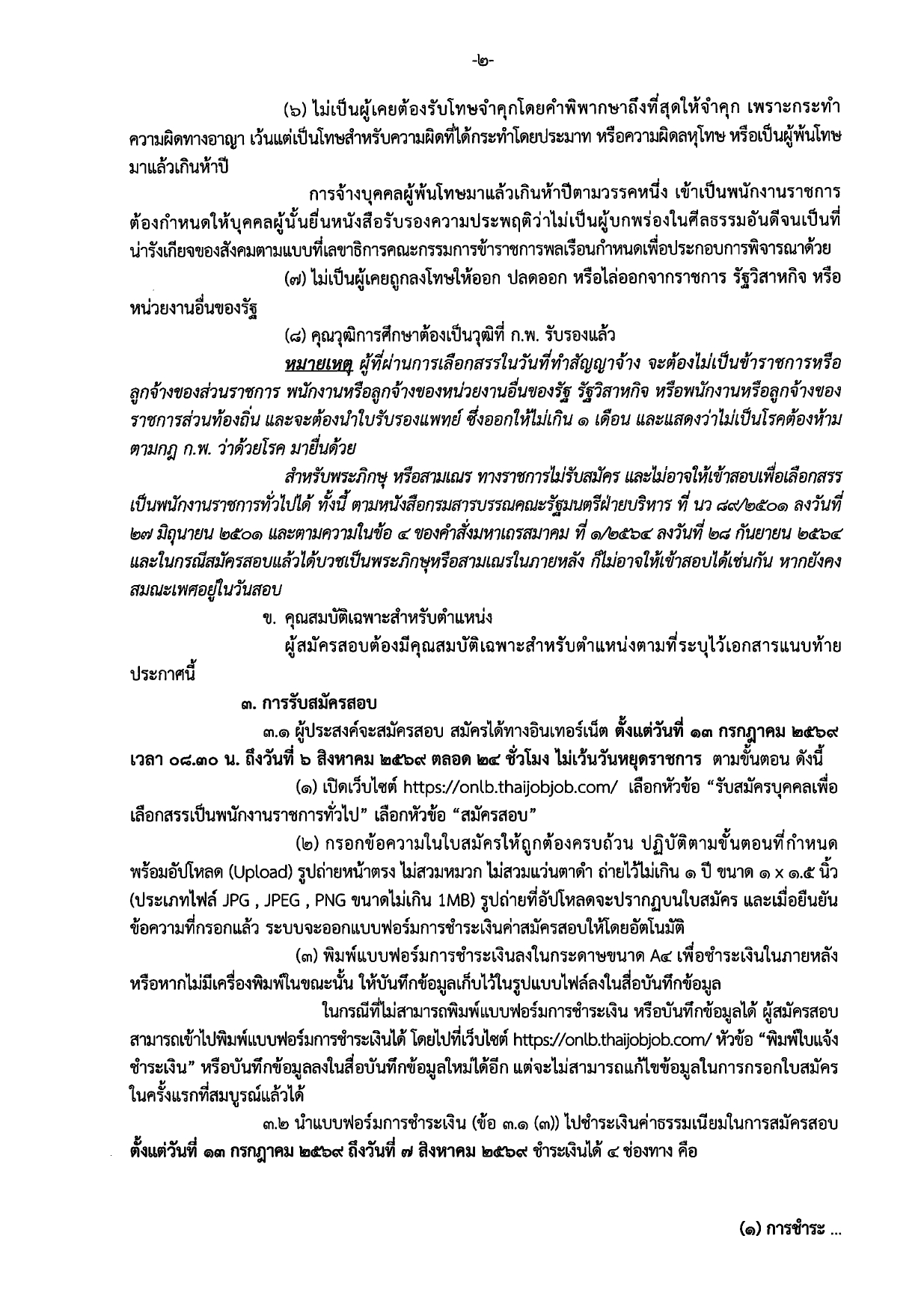 -๒-

(๖) ไม่เป็นผู้เคยต้องรับโทษจำคุกโดยคำพิพากษาถึงที่สุดให้จำคุก เพราะกระทำความผิดทางอาญา เว้นแต่เป็นโทษสำหรับความผิดที่ได้กระทำโดยประมาท หรือความผิดลหุโทษ หรือเป็นผู้พ้นโทษมาแล้วเกินห้าปี

การจ้างบุคคลผู้พ้นโทษมาแล้วเกินห้าปีตามวรรคหนึ่ง เข้าเป็นพนักงานราชการ ต้องกำหนดให้บุคคลผู้นั้นยื่นหนังสือรับรองความประพฤติว่าไม่เป็นผู้บกพร่องในศีลธรรมอันดีจนเป็นที่น่ารังเกียจของสังคมตามแบบที่เลขาธิการคณะกรรมการข้าราชการพลเรือนกำหนดเพื่อประกอบการพิจารณาด้วย

(๗) ไม่เป็นผู้เคยถูกลงโทษให้ออก ปลดออก หรือไล่ออกจากราชการ รัฐวิสาหกิจ หรือหน่วยงานอื่นของรัฐ

(๘) คุณวุฒิการศึกษาต้องเป็นวุฒิที่ ก.พ. รับรองแล้ว

หมายเหตุ ผู้ที่ผ่านการเลือกสรรในวันที่ทำสัญญาจ้าง จะต้องไม่เป็นข้าราชการหรือลูกจ้างของส่วนราชการ พนักงานหรือลูกจ้างของหน่วยงานอื่นของรัฐ รัฐวิสาหกิจ หรือพนักงานหรือลูกจ้างของราชการส่วนท้องถิ่น และจะต้องนำใบรับรองแพทย์ ซึ่งออกให้ไม่เกิน ๑ เดือน และแสดงว่าไม่เป็นโรคต้องห้ามตามกฎ ก.พ. ว่าด้วยโรค มายื่นด้วย

สำหรับพระภิกษุ หรือสามเณร ทางราชการไม่รับสมัคร และไม่อาจให้เข้าสอบเพื่อเลือกสรรเป็นพนักงานราชการทั่วไปได้ ทั้งนี้ ตามหนังสือกรมสารบรรณคณะรัฐมนตรีฝ่ายบริหาร ที่ นว ๘๙/๒๕๐๑ ลงวันที่ ๒๗ มิถุนายน ๒๕๐๑ และตามความในข้อ ๔ ของคำสั่งมหาเถรสมาคม ที่ ๑/๒๕๖๔ ลงวันที่ ๒๘ กันยายน ๒๕๖๔ และในกรณีสมัครสอบแล้วได้บวชเป็นพระภิกษุหรือสามเณรในภายหลัง ก็ไม่อาจให้เข้าสอบได้เช่นกัน หากยังคงสมณะเพศอยู่ในวันสอบ

ข. คุณสมบัติเฉพาะสำหรับตำแหน่ง

ผู้สมัครสอบต้องมีคุณสมบัติเฉพาะสำหรับตำแหน่งตามที่ระบุไว้เอกสารแนบท้ายประกาศนี้

๓. การรับสมัครสอบ

๓.๑ ผู้ประสงค์จะสมัครสอบ สมัครได้ทางอินเทอร์เน็ต ตั้งแต่วันที่ ๑๓ กรกฎาคม ๒๕๖๙ เวลา ๐๘.๓๐ น. ถึงวันที่ ๖ สิงหาคม ๒๕๖๙ ตลอด ๒๔ ชั่วโมง ไม่เว้นวันหยุดราชการ ตามขั้นตอน ดังนี้

(๑) เปิดเว็บไซต์ https://onlb.thaijobjob.com/ เลือกหัวข้อ “รับสมัครบุคคลเพื่อเลือกสรรเป็นพนักงานราชการทั่วไป” เลือกหัวข้อ “สมัครสอบ”

(๒) กรอกข้อความในใบสมัครให้ถูกต้องครบถ้วน ปฏิบัติตามขั้นตอนที่กำหนด พร้อมอัปโหลด (Upload) รูปถ่ายหน้าตรง ไม่สวมหมวก ไม่สวมแว่นตาดำ ถ่ายไว้ไม่เกิน ๑ ปี ขนาด ๑ x ๑.๕ นิ้ว (ประเภทไฟล์ JPG , JPEG , PNG ขนาดไม่เกิน 1MB) รูปถ่ายที่อัปโหลดจะปรากฏบนใบสมัคร และเมื่อยืนยันข้อความที่กรอกแล้ว ระบบจะออกแบบฟอร์มการชำระเงินค่าสมัครสอบให้โดยอัตโนมัติ

(๓) พิมพ์แบบฟอร์มการชำระเงินลงในกระดาษขนาด A๔ เพื่อชำระเงินในภายหลัง หรือหากไม่มีเครื่องพิมพ์ในขณะนั้น ให้บันทึกข้อมูลเก็บไว้ในรูปแบบไฟล์ลงในสื่อบันทึกข้อมูล

ในกรณีที่ไม่สามารถพิมพ์แบบฟอร์มการชำระเงิน หรือบันทึกข้อมูลได้ ผู้สมัครสอบสามารถเข้าไปพิมพ์แบบฟอร์มการชำระเงินได้ โดยไปที่เว็บไซต์ https://onlb.thaijobjob.com/ หัวข้อ “พิมพ์ใบแจ้งชำระเงิน” หรือบันทึกข้อมูลลงในสื่อบันทึกข้อมูลใหม่ได้อีก แต่จะไม่สามารถแก้ไขข้อมูลในการกรอกใบสมัครในครั้งแรกที่สมบูรณ์แล้วได้

๓.๒ นำแบบฟอร์มการชำระเงิน (ข้อ ๓.๑ (๓)) ไปชำระเงินค่าธรรมเนียมในการสมัครสอบ ตั้งแต่วันที่ ๑๓ กรกฎาคม ๒๕๖๙ ถึงวันที่ ๗ สิงหาคม ๒๕๖๙ ชำระเงินได้ ๔ ช่องทาง คือ

(๑) การชำระ ...